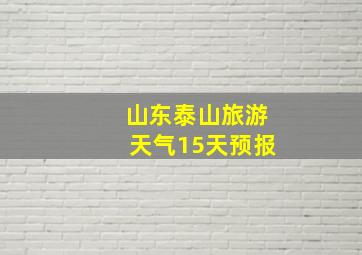 山东泰山旅游
天气15天预报